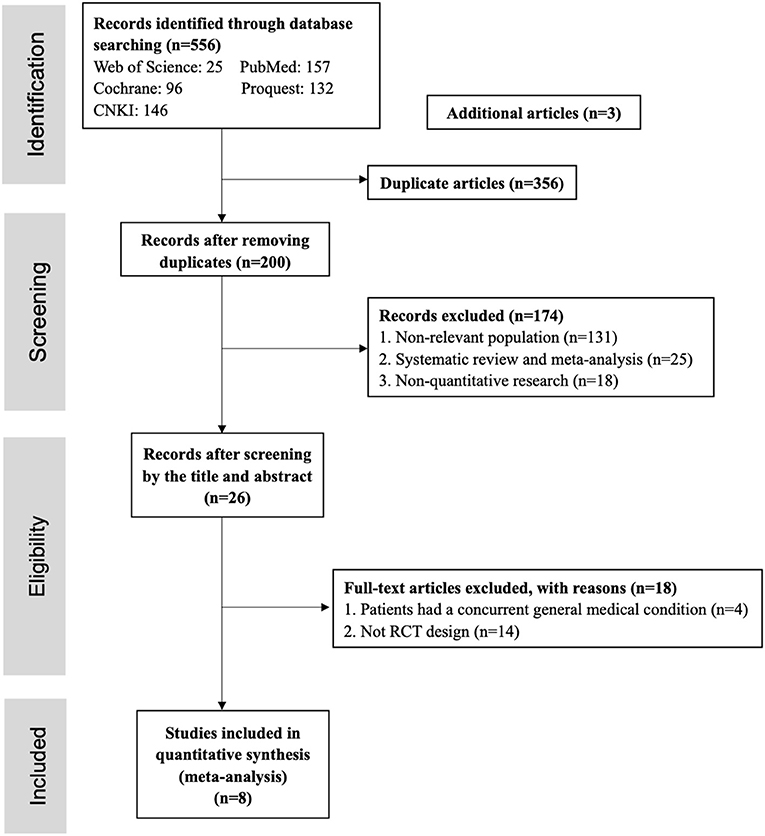 Identification

Records identified through database searching (n=556)
Web of Science: 25 PubMed: 157
Cochrane: 96 Proquest: 132
CNKI: 146

Additional articles (n=3)

Duplicate articles (n=356)

Screening

Records after removing duplicates (n=200)

Records excluded (n=174)
1. Non-relevant population (n=131)
2. Systematic review and meta-analysis (n=25)
3. Non-quantitative research (n=18)

Eligibility

Records after screening by the title and abstract (n=26)

Full-text articles excluded, with reasons (n=18)
1. Patients had a concurrent general medical condition (n=4)
2. Not RCT design (n=14)

Included

Studies included in quantitative synthesis (meta-analysis) (n=8)